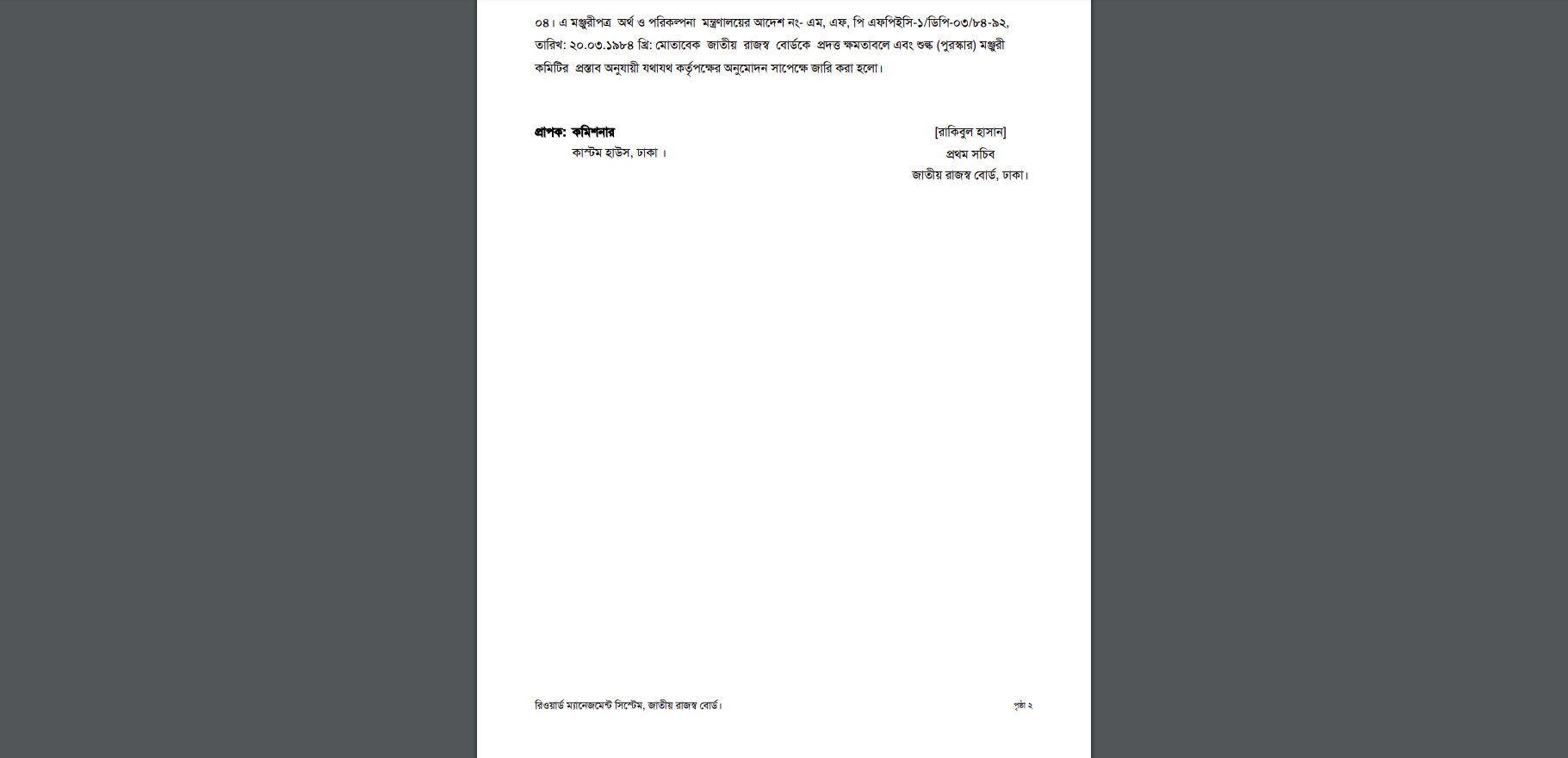 ০৪। এ মঞ্জুরীপত্র অর্থ ও পরিকল্পনা মন্ত্রণালয়ের আদেশ নং- এম, এফ, পি এফপিইসি-১/ডিপি-০৩/৮৪-৯২, তারিখ: ২০.০৩.১৯৮৪ খ্রি: মোতাবেক জাতীয় রাজস্ব বোর্ডকে প্রদত্ত ক্ষমতাবলে এবং শুল্ক (পুরস্কার) মঞ্জুরী কমিটির প্রস্তাব অনুযায়ী যথাযথ কর্তৃপক্ষের অনুমোদন সাপেক্ষে জারি করা হলো।

প্রাপক: কমিশনার
কাস্টম হাউস, ঢাকা ।

[রাকিবুল হাসান]
প্রথম সচিব
জাতীয় রাজস্ব বোর্ড, ঢাকা।

রিওয়ার্ড ম্যানেজমেন্ট সিস্টেম, জাতীয় রাজস্ব বোর্ড।

পৃষ্ঠা ২